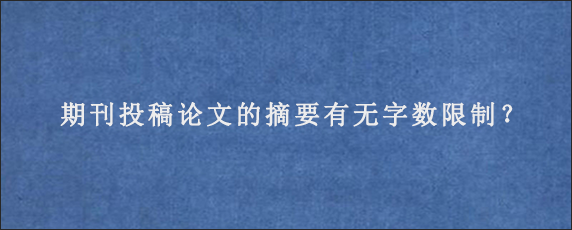 期刊投稿论文的摘要有无字数限制?